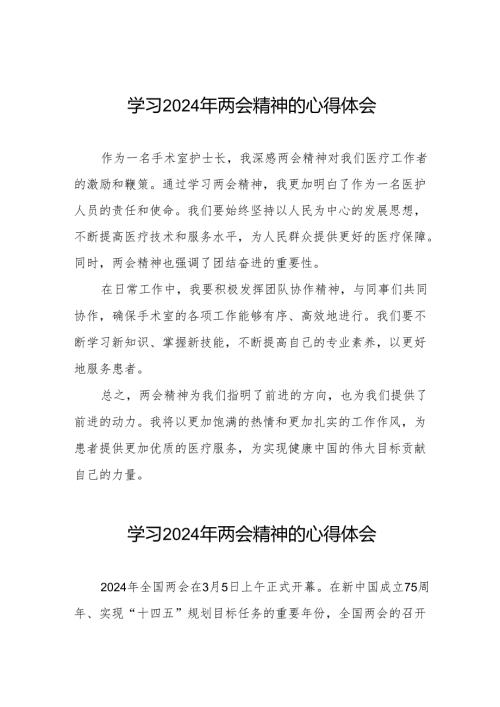 学习2024年两会精神的心得体会

作为一名手术室护士长，我深感两会精神对我们医疗工作者的激励和鞭策。通过学习两会精神，我更加明白了作为一名医护人员的责任和使命。我们要始终坚持以人民为中心的发展思想，不断提高医疗技术和服务水平，为人民群众提供更好的医疗保障。同时，两会精神也强调了团结奋进的重要性。

在日常工作中，我要积极发挥团队协作精神，与同事们共同协作，确保手术室的各项工作能够有序、高效地进行。我们要不断学习新知识、掌握新技能，不断提高自己的专业素养，以更好地服务患者。

总之，两会精神为我们指明了前进的方向，也为我们提供了前进的动力。我将以更加饱满的热情和更加扎实的工作作风，为患者提供更加优质的医疗服务，为实现健康中国的伟大目标贡献自己的力量。

学习2024年两会精神的心得体会

2024年全国两会在3月5日上午正式开幕。在新中国成立75周年、实现“十四五”规划目标任务的重要年份，全国两会的召开